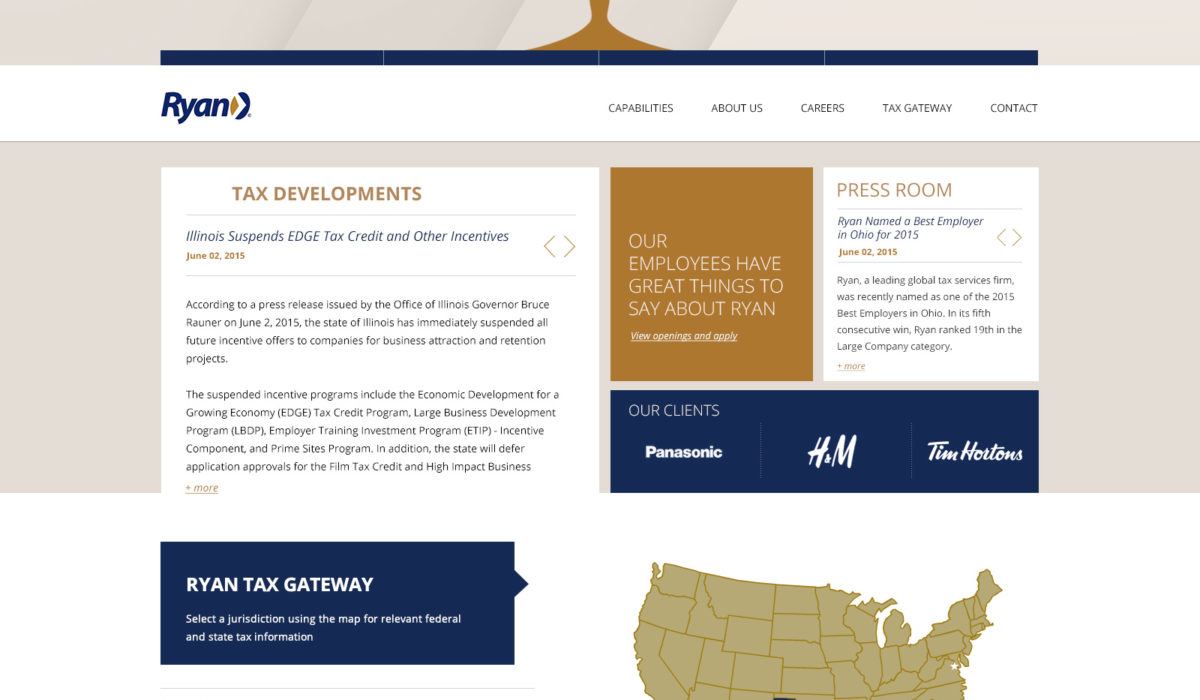 Ryan

CAPABILITIES ABOUT US CAREERS TAX GATEWAY CONTACT

TAX DEVELOPMENTS

Illinois Suspends EDGE Tax Credit and Other Incentives

June 02, 2015

According to a press release issued by the Office of Illinois Governor Bruce Rauner on June 2, 2015, the state of Illinois has immediately suspended all future incentive offers to companies for business attraction and retention projects.

The suspended incentive programs include the Economic Development for a Growing Economy (EDGE) Tax Credit Program, Large Business Development Program (LBDP), Employer Training Investment Program (ETIP) - Incentive Component, and Prime Sites Program. In addition, the state will defer application approvals for the Film Tax Credit and High Impact Business

+ more

OUR EMPLOYEES HAVE GREAT THINGS TO SAY ABOUT RYAN

View openings and apply

PRESS ROOM

Ryan Named a Best Employer in Ohio for 2015

June 02, 2015

Ryan, a leading global tax services firm, was recently named as one of the 2015 Best Employers in Ohio. In its fifth consecutive win, Ryan ranked 19th in the Large Company category.

+ more

OUR CLIENTS

Panasonic

H&M

Tim Hortons

RYAN TAX GATEWAY

Select a jurisdiction using the map for relevant federal and state tax information